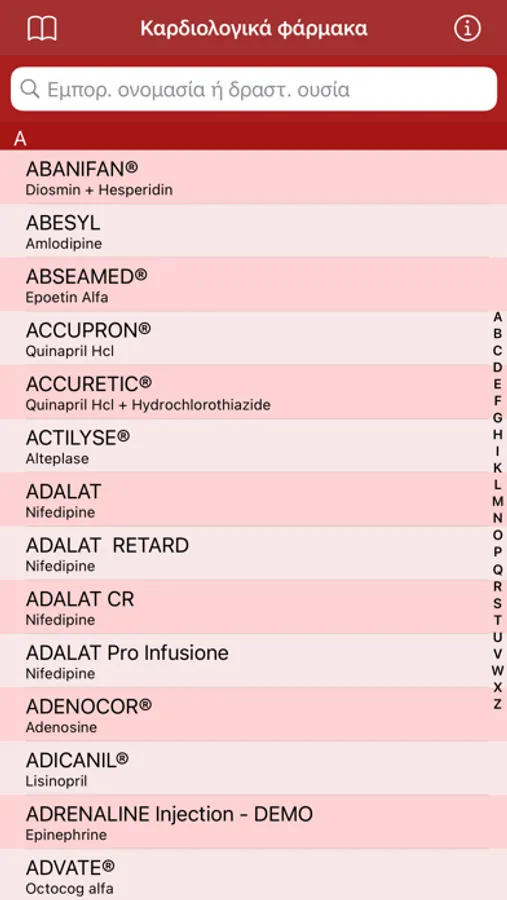 Καρδιολογικά φάρμακα

Εμπορ. ονομασία ή δραστ. ουσία

A

ABANIFAN®
Diosmin + Hesperidin

ABESYL
Amlodipine

ABSEAMED®
Epoetin Alfa

ACCUPRON®
Quinapril Hcl

ACCURETIC®
Quinapril Hcl + Hydrochlorothiazide

ACTILYSE®
Alteplase

ADALAT
Nifedipine

ADALAT RETARD
Nifedipine

ADALAT CR
Nifedipine

ADALAT Pro Infusione
Nifedipine

ADENOCOR®
Adenosine

ADICANIL®
Lisinopril

ADRENALINE Injection - DEMO
Epinephrine

ADVATE®
Octocog alfa

A B C D E F G H I K L M N O P Q R S T U V W X Z